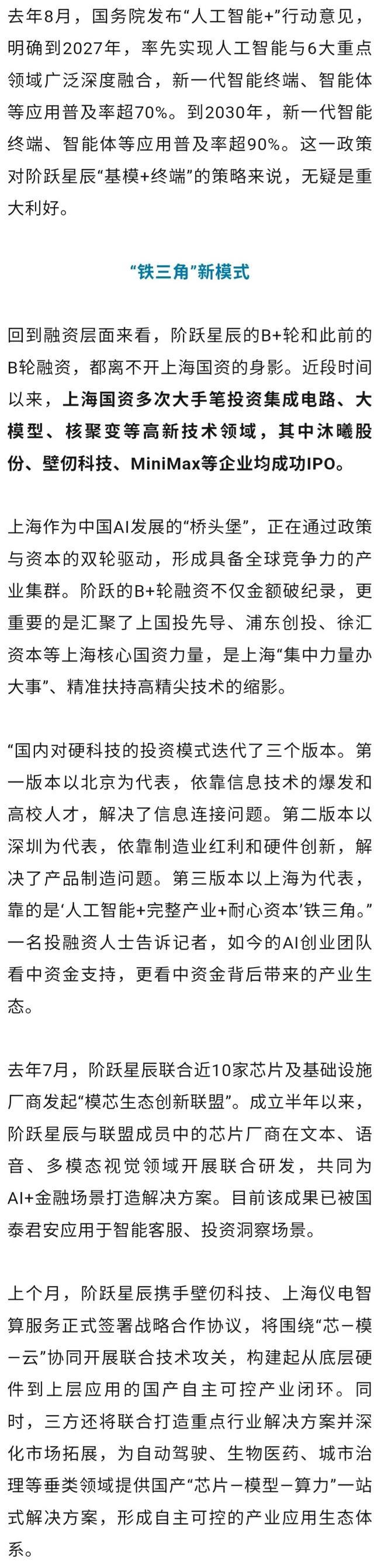 去年8月，国务院发布“人工智能+”行动意见，明确到2027年，率先实现人工智能与6大重点领域广泛深度融合，新一代智能终端、智能体等应用普及率超70%。到2030年，新一代智能终端、智能体等应用普及率超90%。这一政策对阶跃星辰“基模+终端”的策略来说，无疑是重大利好。

“铁三角”新模式

回到融资层面来看，阶跃星辰的B+轮和此前的B轮融资，都离不开上海国资的身影。近段时间以来，上海国资多次大手笔投资集成电路、大模型、核聚变等高新技术领域，其中沐曦股份、壁仞科技、MiniMax等企业均成功IPO。

上海作为中国AI发展的“桥头堡”，正在通过政策与资本的双轮驱动，形成具备全球竞争力的产业集群。阶跃的B+轮融资不仅金额破纪录，更重要的是汇聚了上国投先导、浦东创投、徐汇资本等上海核心国资力量，是上海“集中力量办大事”、精准扶持高精尖技术的缩影。

“国内对硬科技的投资模式迭代了三个版本。第一版本以北京为代表，依靠信息技术的爆发和高校人才，解决了信息连接问题。第二版本以深圳为代表，依靠制造业红利和硬件创新，解决了产品制造问题。第三版本以上海为代表，靠的是‘人工智能+完整产业+耐心资本’铁三角。”一名投融资人士告诉记者，如今的AI创业团队看中资金支持，更看中资金背后带来的产业生态。

去年7月，阶跃星辰联合近10家芯片及基础设施厂商发起“模芯生态创新联盟”。成立半年以来，阶跃星辰与联盟成员中的芯片厂商在文本、语音、多模态视觉领域开展联合研发，共同为AI+金融场景打造解决方案。目前该成果已被国泰君安应用于智能客服、投资洞察场景。

上个月，阶跃星辰携手壁仞科技、上海仪电智算服务正式签署战略合作协议，将围绕“芯—模—云”协同开展联合技术攻关，构建起从底层硬件到上层应用的国产自主可控产业闭环。同时，三方还将联合打造重点行业解决方案并深化市场拓展，为自动驾驶、生物医药、城市治理等垂类领域提供国产“芯片—模型—算力”一站式解决方案，形成自主可控的产业应用生态体系。